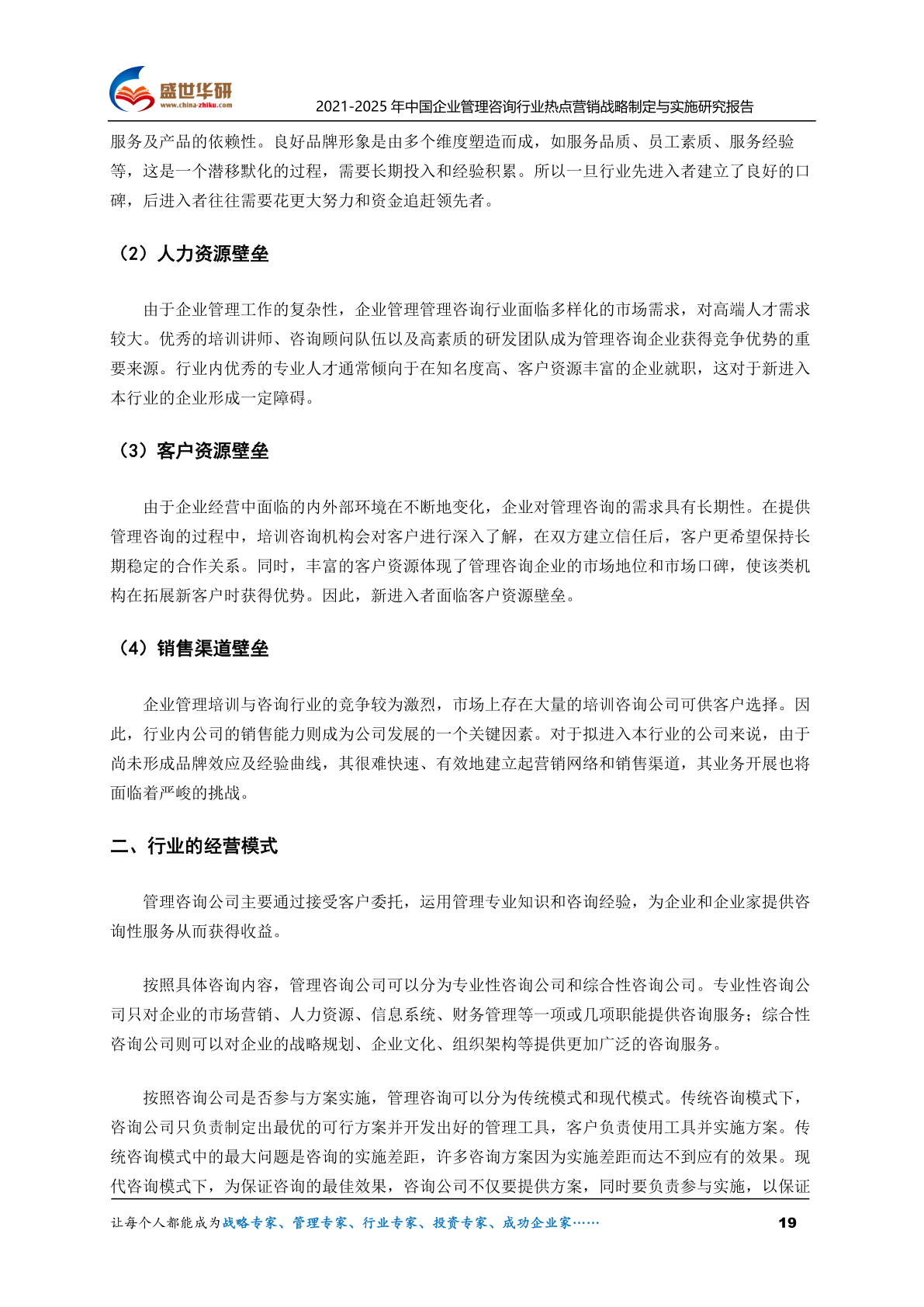 盛世华研
www.china-zhiku.com
2021-2025 年中国企业管理咨询行业热点营销战略制定与实施研究报告

服务及产品的依赖性。良好品牌形象是由多个维度塑造而成，如服务品质、员工素质、服务经验等，这是一个潜移默化的过程，需要长期投入和经验积累。所以一旦行业先进入者建立了良好的口碑，后进入者往往需要花更大努力和资金追赶领先者。

（2）人力资源壁垒

由于企业管理工作的复杂性，企业管理管理咨询行业面临多样化的市场需求，对高端人才需求较大。优秀的培训讲师、咨询顾问队伍以及高素质的研发团队成为管理咨询企业获得竞争优势的重要来源。行业内优秀的专业人才通常倾向于在知名度高、客户资源丰富的企业就职，这对于新进入本行业的企业形成一定障碍。

（3）客户资源壁垒

由于企业经营中面临的内外部环境在不断地变化，企业对管理咨询的需求具有长期性。在提供管理咨询的过程中，培训咨询机构会对客户进行深入了解，在双方建立信任后，客户更希望保持长期稳定的合作关系。同时，丰富的客户资源体现了管理咨询企业的市场地位和市场口碑，使该类机构在拓展新客户时获得优势。因此，新进入者面临客户资源壁垒。

（4）销售渠道壁垒

企业管理培训与咨询行业的竞争较为激烈，市场上存在大量的培训咨询公司可供客户选择。因此，行业内公司的销售能力则成为公司发展的一个关键因素。对于拟进入本行业的公司来说，由于尚未形成品牌效应及经验曲线，其很难快速、有效地建立起营销网络和销售渠道，其业务开展也将面临着严峻的挑战。

二、行业的经营模式

管理咨询公司主要通过接受客户委托，运用管理专业知识和咨询经验，为企业和企业家提供咨询性服务从而获得收益。

按照具体咨询内容，管理咨询公司可以分为专业性咨询公司和综合性咨询公司。专业性咨询公司只对企业的市场营销、人力资源、信息系统、财务管理等一项或几项职能提供咨询服务；综合性咨询公司则可以对企业的战略规划、企业文化、组织架构等提供更加广泛的咨询服务。

按照咨询公司是否参与方案实施，管理咨询可以分为传统模式和现代模式。传统咨询模式下，咨询公司只负责制定出最优的可行方案并开发出好的管理工具，客户负责使用工具并实施方案。传统咨询模式中的最大问题是咨询的实施差距，许多咨询方案因为实施差距而达不到应有的效果。现代咨询模式下，为保证咨询的最佳效果，咨询公司不仅要提供方案，同时要负责参与实施，以保证

让每个人都能成为战略专家、管理专家、行业专家、投资专家、成功企业家……
19